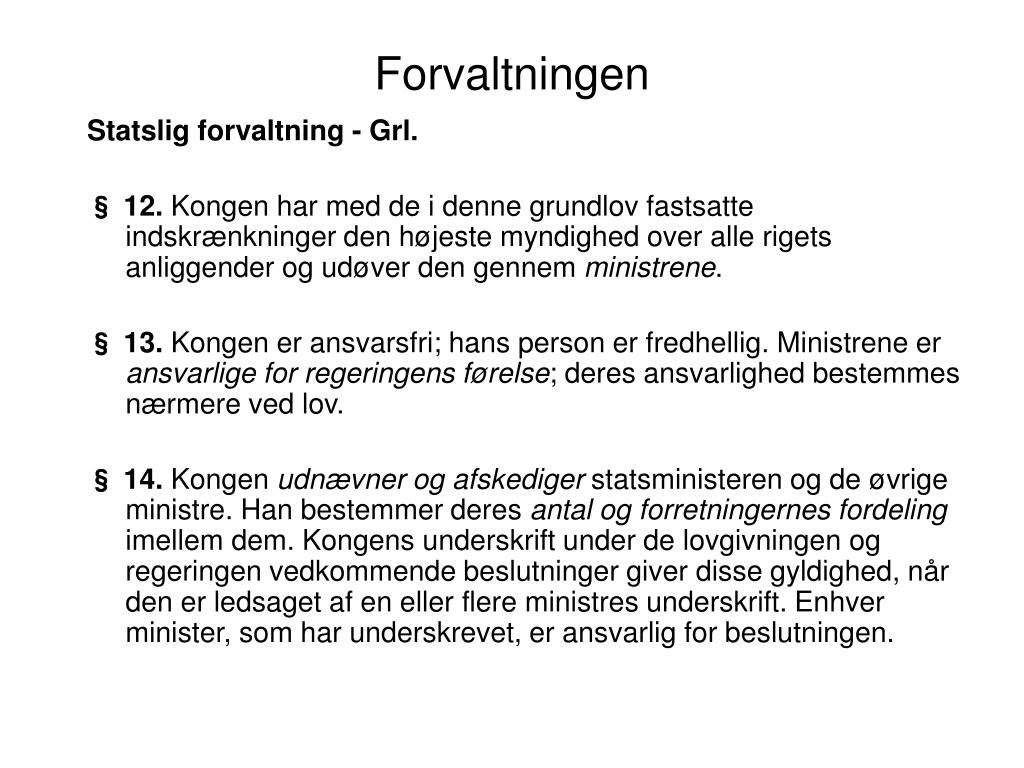 Forvaltningen

Statslig forvaltning - Grl.

§ 12. Kongen har med de i denne grundlov fastsatte indskrænkninger den højeste myndighed over alle rigets anliggender og udøver den gennem ministrene.

§ 13. Kongen er ansvarsfri; hans person er fredhellig. Ministrene er ansvarlige for regeringens førelse; deres ansvarlighed bestemmes nærmere ved lov.

§ 14. Kongen udnævner og afskediger statsministeren og de øvrige ministre. Han bestemmer deres antal og forretningernes fordeling imellem dem. Kongens underskrift under de lovgivningen og regeringen vedkommende beslutninger giver disse gyldighed, når den er ledsaget af en eller flere ministres underskrift. Enhver minister, som har underskrevet, er ansvarlig for beslutningen.